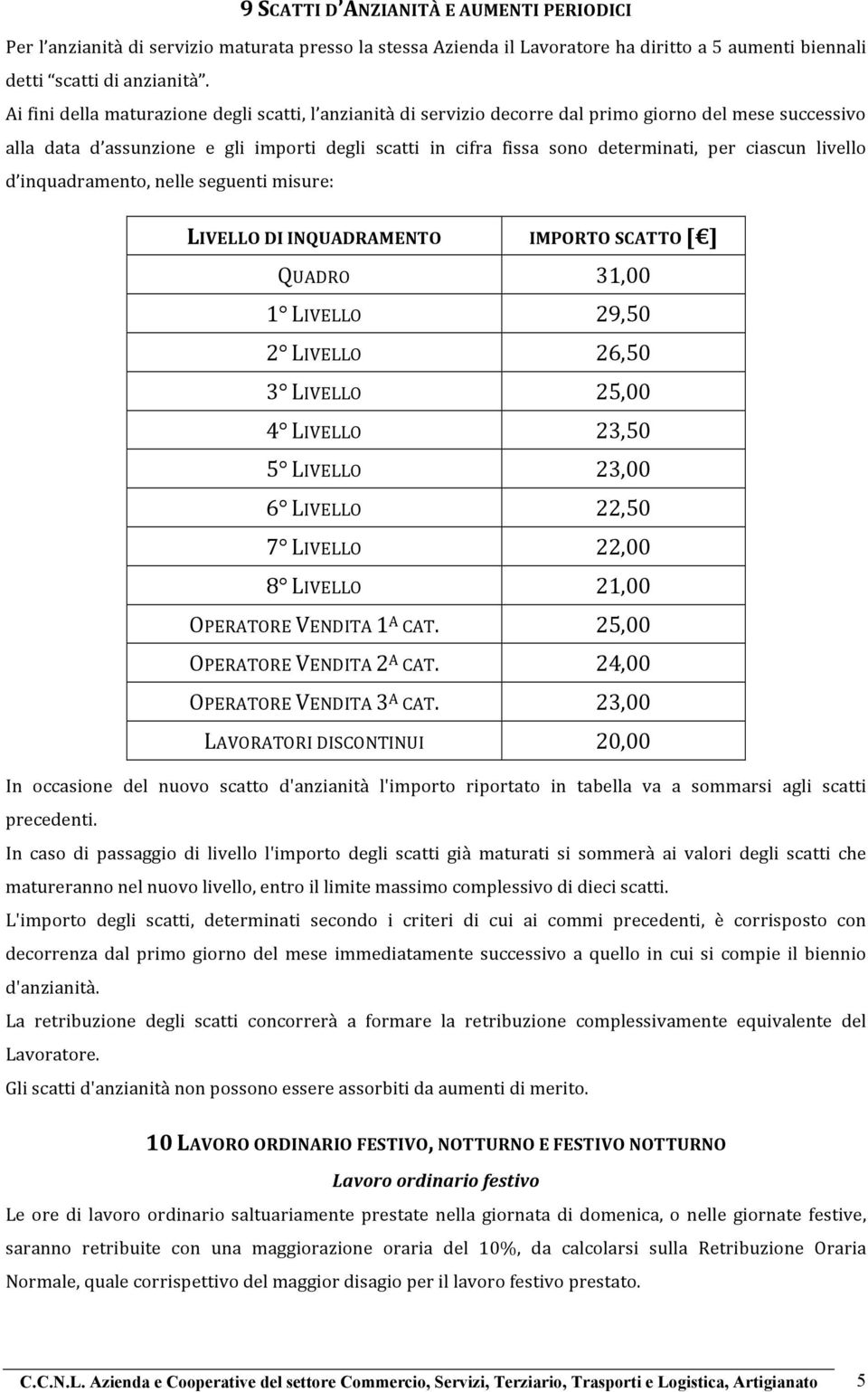 9 SCATTI D'ANZIANITÀ E AUMENTI PERIODICI

Per l'anzianità di servizio maturata presso la stessa Azienda il Lavoratore ha diritto a 5 aumenti biennali detti "scatti di anzianità".

Ai fini della maturazione degli scatti, l'anzianità di servizio decorre dal primo giorno del mese successivo alla data d'assunzione e gli importi degli scatti in cifra fissa sono determinati, per ciascun livello d'inquadramento, nelle seguenti misure:

| LIVELLO DI INQUADRAMENTO | IMPORTO SCATTO [€] |
|---|---|
| QUADRO | 31,00 |
| 1° LIVELLO | 29,50 |
| 2° LIVELLO | 26,50 |
| 3° LIVELLO | 25,00 |
| 4° LIVELLO | 23,50 |
| 5° LIVELLO | 23,00 |
| 6° LIVELLO | 22,50 |
| 7° LIVELLO | 22,00 |
| 8° LIVELLO | 21,00 |
| OPERATORE VENDITA 1A CAT. | 25,00 |
| OPERATORE VENDITA 2A CAT. | 24,00 |
| OPERATORE VENDITA 3A CAT. | 23,00 |
| LAVORATORI DISCONTINUI | 20,00 |

In occasione del nuovo scatto d'anzianità l'importo riportato in tabella va a sommarsi agli scatti precedenti.

In caso di passaggio di livello l'importo degli scatti già maturati si sommerà ai valori degli scatti che matureranno nel nuovo livello, entro il limite massimo complessivo di dieci scatti.

L'importo degli scatti, determinati secondo i criteri di cui ai commi precedenti, è corrisposto con decorrenza dal primo giorno del mese immediatamente successivo a quello in cui si compie il biennio d'anzianità.

La retribuzione degli scatti concorrerà a formare la retribuzione complessivamente equivalente del Lavoratore.

Gli scatti d'anzianità non possono essere assorbiti da aumenti di merito.

10 LAVORO ORDINARIO FESTIVO, NOTTURNO E FESTIVO NOTTURNO

Lavoro ordinario festivo

Le ore di lavoro ordinario saltuariamente prestate nella giornata di domenica, o nelle giornate festive, saranno retribuite con una maggiorazione oraria del 10%, da calcolarsi sulla Retribuzione Oraria Normale, quale corrispettivo del maggior disagio per il lavoro festivo prestato.

C.C.N.L. Azienda e Cooperative del settore Commercio, Servizi, Terziario, Trasporti e Logistica, Artigianato 5